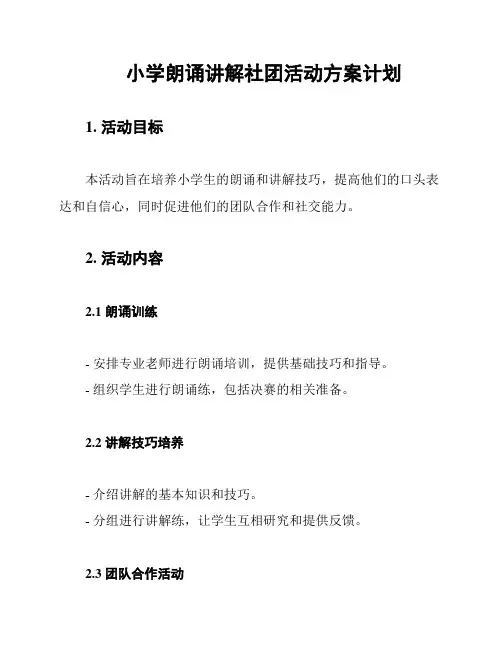 小学朗诵讲解社团活动方案计划

1. 活动目标

本活动旨在培养小学生的朗诵和讲解技巧，提高他们的口头表达和自信心，同时促进他们的团队合作和社交能力。

2. 活动内容

2.1 朗诵训练

- 安排专业老师进行朗诵培训，提供基础技巧和指导。
- 组织学生进行朗诵练，包括决赛的相关准备。

2.2 讲解技巧培养

- 介绍讲解的基本知识和技巧。
- 分组进行讲解练，让学生互相研究和提供反馈。

2.3 团队合作活动